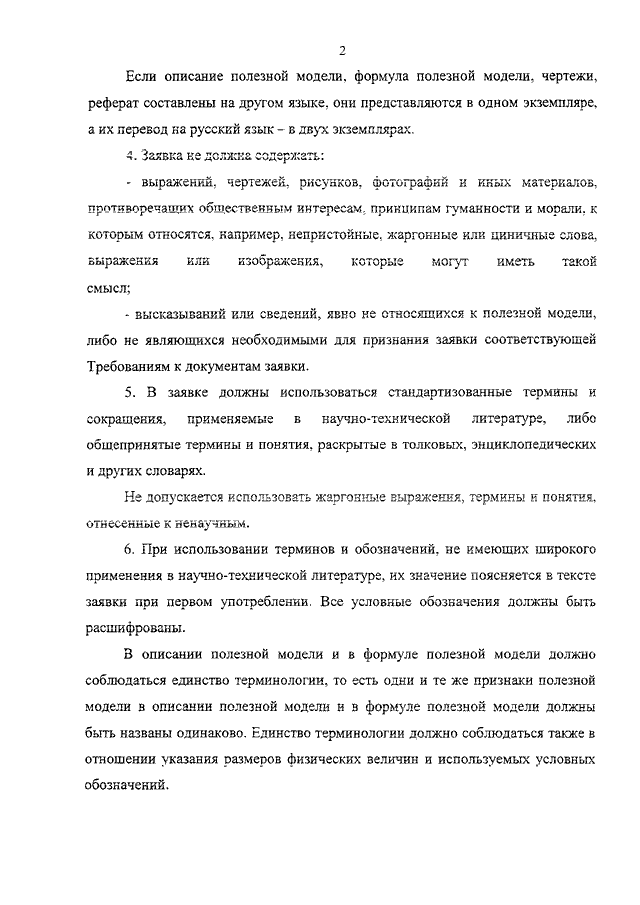 2

Если описание полезной модели, формула полезной модели, чертежи, реферат составлены на другом языке, они представляются в одном экземпляре, а их перевод на русский язык – в двух экземплярах.

4. Заявка не должна содержать:

- выражений, чертежей, рисунков, фотографий и иных материалов, противоречащих общественным интересам, принципам гуманности и морали, к которым относятся, например, непристойные, жаргонные или циничные слова, выражения или изображения, которые могут иметь такой смысл;

- высказываний или сведений, явно не относящихся к полезной модели, либо не являющихся необходимыми для признания заявки соответствующей Требованиям к документам заявки.

5. В заявке должны использоваться стандартизованные термины и сокращения, применяемые в научно-технической литературе, либо общепринятые термины и понятия, раскрытые в толковых, энциклопедических и других словарях.

Не допускается использовать жаргонные выражения, термины и понятия, отнесенные к ненаучным.

6. При использовании терминов и обозначений, не имеющих широкого применения в научно-технической литературе, их значение поясняется в тексте заявки при первом употреблении. Все условные обозначения должны быть расшифрованы.

В описании полезной модели и в формуле полезной модели должно соблюдаться единство терминологии, то есть одни и те же признаки полезной модели в описании полезной модели и в формуле полезной модели должны быть названы одинаково. Единство терминологии должно соблюдаться также в отношении указания размеров физических величин и используемых условных обозначений.